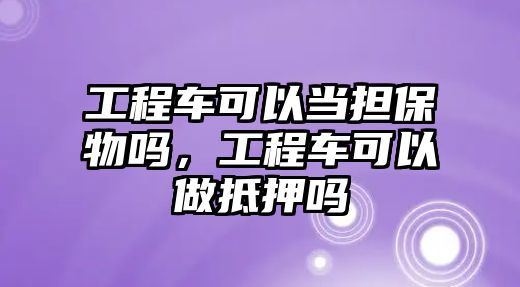 工程车可以当担保物吗，工程车可以做抵押吗